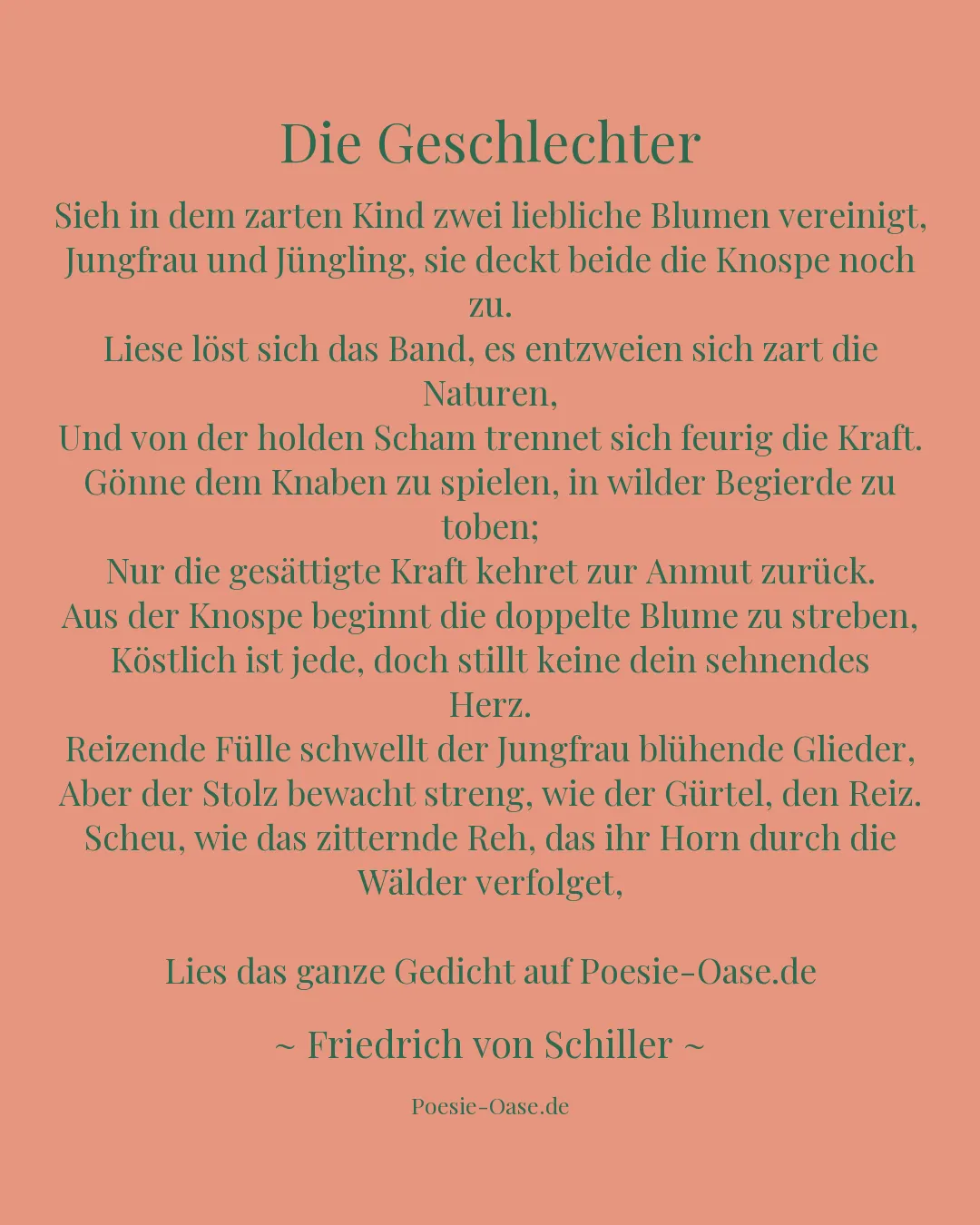 Die Geschlechter

Sieh in dem zarten Kind zwei liebliche Blumen vereinigt,
Jungfrau und Jüngling, sie deckt beide die Knospe noch zu.
Liese löst sich das Band, es entzweien sich zart die Naturen,
Und von der holden Scham trennet sich feurig die Kraft.
Gönne dem Knaben zu spielen, in wilder Begierde zu toben;
Nur die gesättigte Kraft kehret zur Anmut zurück.
Aus der Knospe beginnt die doppelte Blume zu streben,
Köstlich ist jede, doch stillt keine dein sehnendes Herz.
Reizende Fülle schwellt der Jungfrau blühende Glieder,
Aber der Stolz bewacht streng, wie der Gürtel, den Reiz.
Scheu, wie das zitternde Reh, das ihr Horn durch die Wälder verfolget,

Lies das ganze Gedicht auf Poesie-Oase.de

~ Friedrich von Schiller ~

Poesie-Oase.de